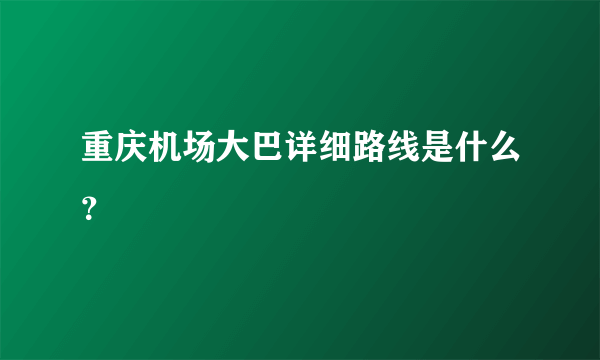 重庆机场大巴详细路线是什么？